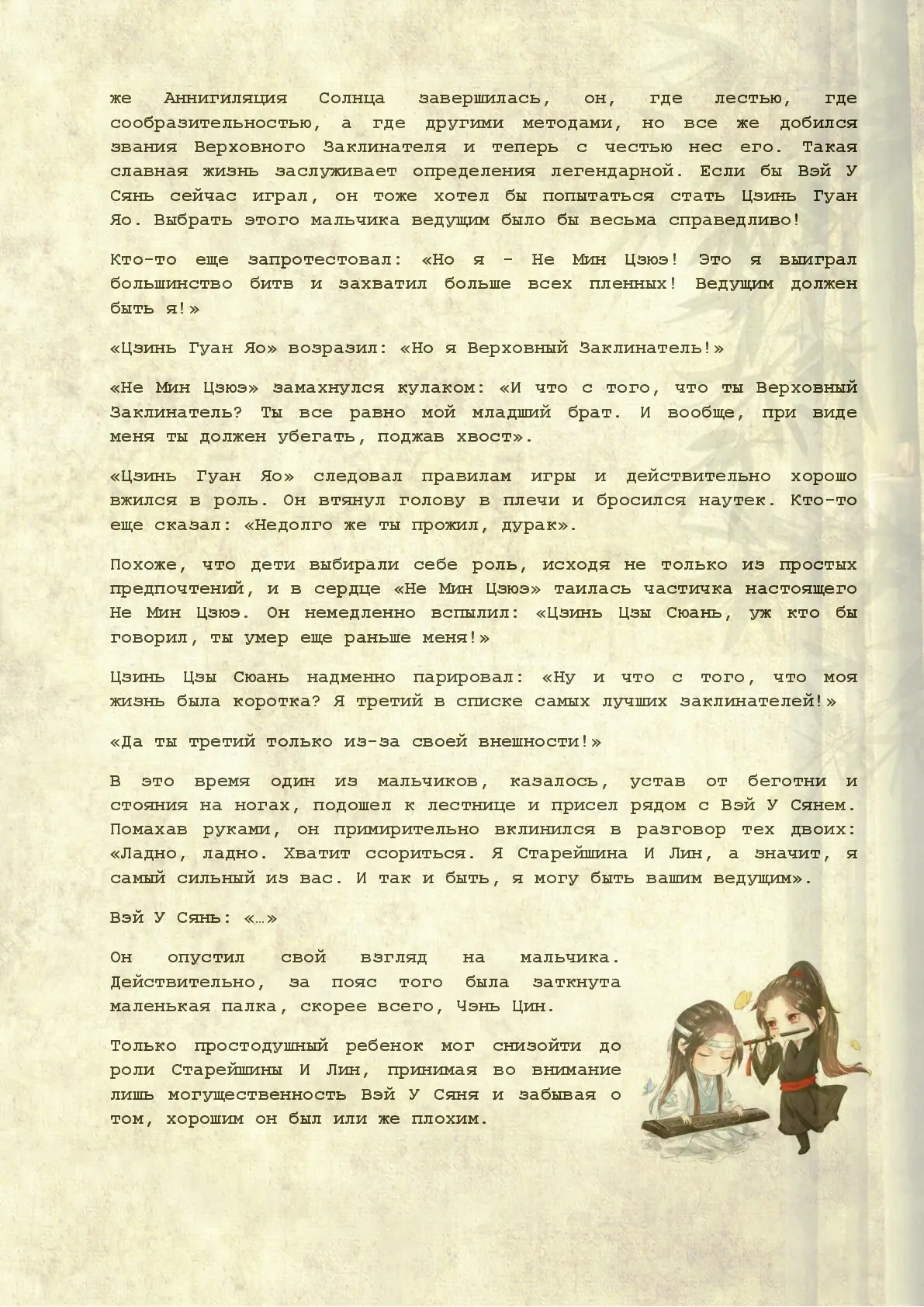 же Аннигиляция Солнца завершилась, он, где лестью, где сообразительностью, а где другими методами, но все же добился звания Верховного Заклинателя и теперь с честью нес его. Такая славная жизнь заслуживает определения легендарной. Если бы Вэй У Сянь сейчас играл, он тоже хотел бы попытаться стать Цзинь Гуан Яо. Выбрать этого мальчика ведущим было бы весьма справедливо!

Кто-то еще запротестовал: «Но я - Не Мин Цзюэ! Это я выиграл большинство битв и захватил больше всех пленных! Ведущим должен быть я!»

«Цзинь Гуан Яо» возразил: «Но я Верховный Заклинатель!»

«Не Мин Цзюэ» замахнулся кулаком: «И что с того, что ты Верховный Заклинатель? Ты все равно мой младший брат. И вообще, при виде меня ты должен убегать, поджав хвост».

«Цзинь Гуан Яо» следовал правилам игры и действительно хорошо вжился в роль. Он втянул голову в плечи и бросился наутек. Кто-то еще сказал: «Недолго же ты прожил, дурак».

Похоже, что дети выбирали себе роль, исходя не только из простых предпочтений, и в сердце «Не Мин Цзюэ» таилась частичка настоящего Не Мин Цзюэ. Он немедленно вспылил: «Цзинь Цзы Сюань, уж кто бы говорил, ты умер еще раньше меня!»

Цзинь Цзы Сюань надменно парировал: «Ну и что с того, что моя жизнь была коротка? Я третий в списке самых лучших заклинателей!»

«Да ты третий только из-за своей внешности!»

В это время один из мальчиков, казалось, устав от беготни и стояния на ногах, подошел к лестнице и присел рядом с Вэй У Сянем. Помахав руками, он примирительно вклинился в разговор тех двоих: «Ладно, ладно. Хватит ссориться. Я Старейшина И Лин, а значит, я самый сильный из вас. И так и быть, я могу быть вашим ведущим».

Вэй У Сянь: «…»

Он опустил свой взгляд на мальчика. Действительно, за пояс того была заткнута маленькая палка, скорее всего, Чэнь Цин.

Только простодушный ребенок мог снизойти до роли Старейшины И Лин, принимая во внимание лишь могущественность Вэй У Сяня и забывая о том, хорошим он был или же плохим.